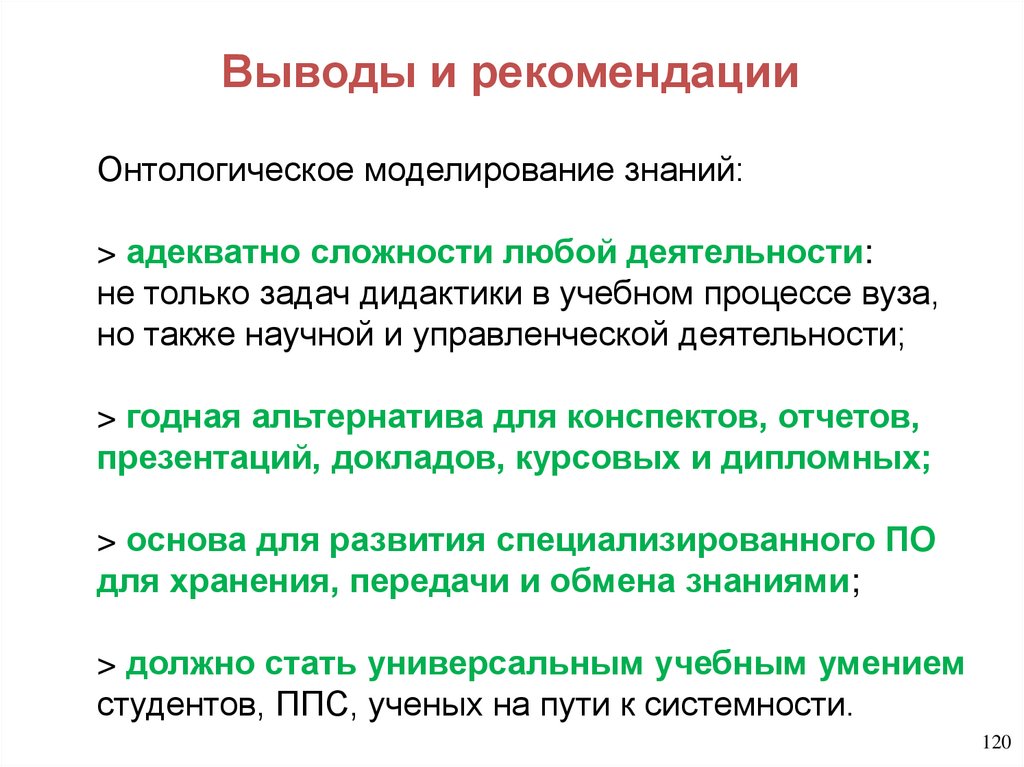 Выводы и рекомендации

Онтологическое моделирование знаний:

> адекватно сложности любой деятельности: не только задач дидактики в учебном процессе вуза, но также научной и управленческой деятельности;

> годная альтернатива для конспектов, отчетов, презентаций, докладов, курсовых и дипломных;

> основа для развития специализированного ПО для хранения, передачи и обмена знаниями;

> должно стать универсальным учебным умением студентов, ППС, ученых на пути к системности.

120